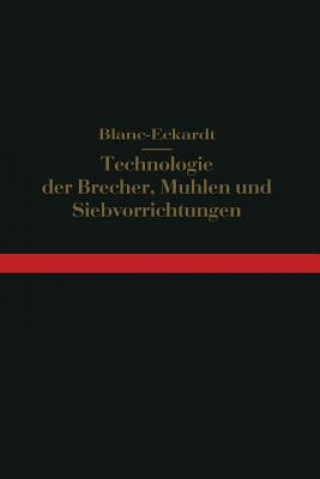 Blanc-Eckardt

Technologie der Brecher, Muhlen und Siebvorrichtungen